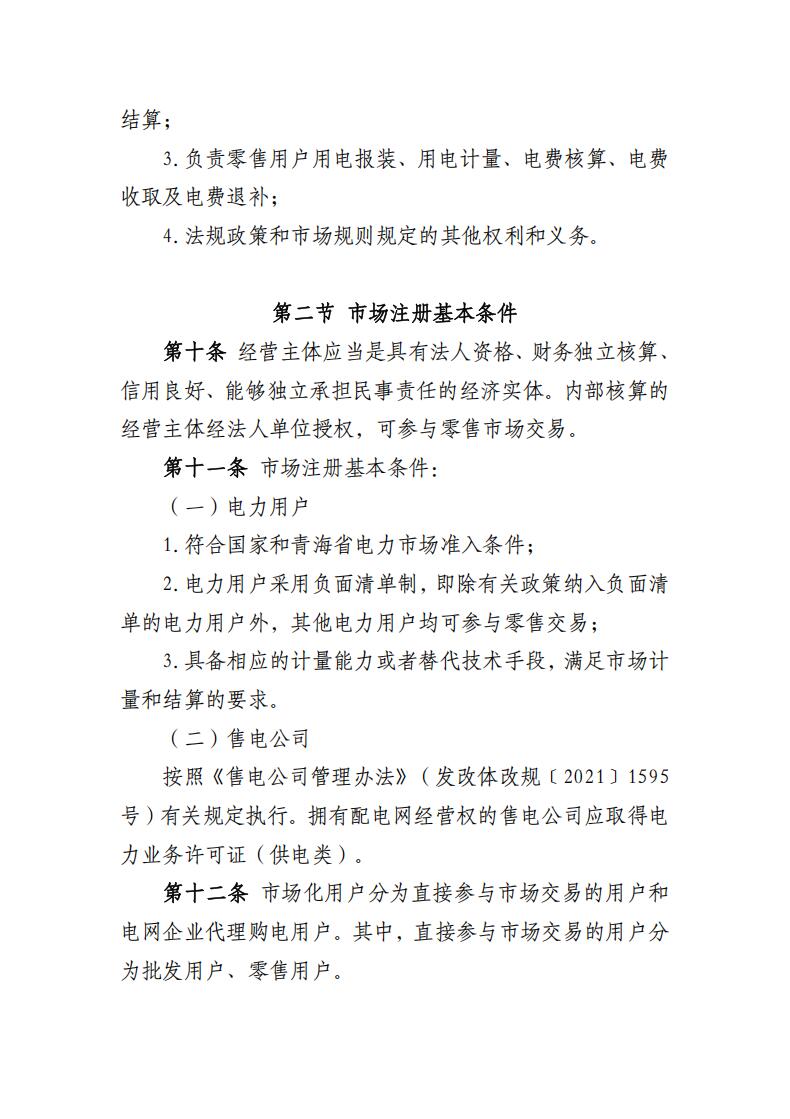 结算；

3.负责零售用户用电报装、用电计量、电费核算、电费收取及电费退补；

4.法规政策和市场规则规定的其他权利和义务。

第二节 市场注册基本条件

第十条 经营主体应当是具有法人资格、财务独立核算、信用良好、能够独立承担民事责任的经济实体。内部核算的经营主体经法人单位授权，可参与零售市场交易。

第十一条 市场注册基本条件：

（一）电力用户

1.符合国家和青海省电力市场准入条件；

2.电力用户采用负面清单制，即除有关政策纳入负面清单的电力用户外，其他电力用户均可参与零售交易；

3.具备相应的计量能力或者替代技术手段，满足市场计量和结算的要求。

（二）售电公司

按照《售电公司管理办法》（发改体改规〔2021〕1595号）有关规定执行。拥有配电网经营权的售电公司应取得电力业务许可证（供电类）。

第十二条 市场化用户分为直接参与市场交易的用户和电网企业代理购电用户。其中，直接参与市场交易的用户分为批发用户、零售用户。